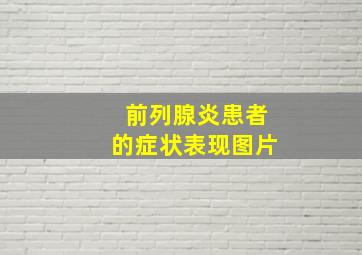 前列腺炎患者
的症状表现图片